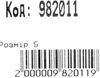 Код: 982011

Розмір S

2 000009 820119